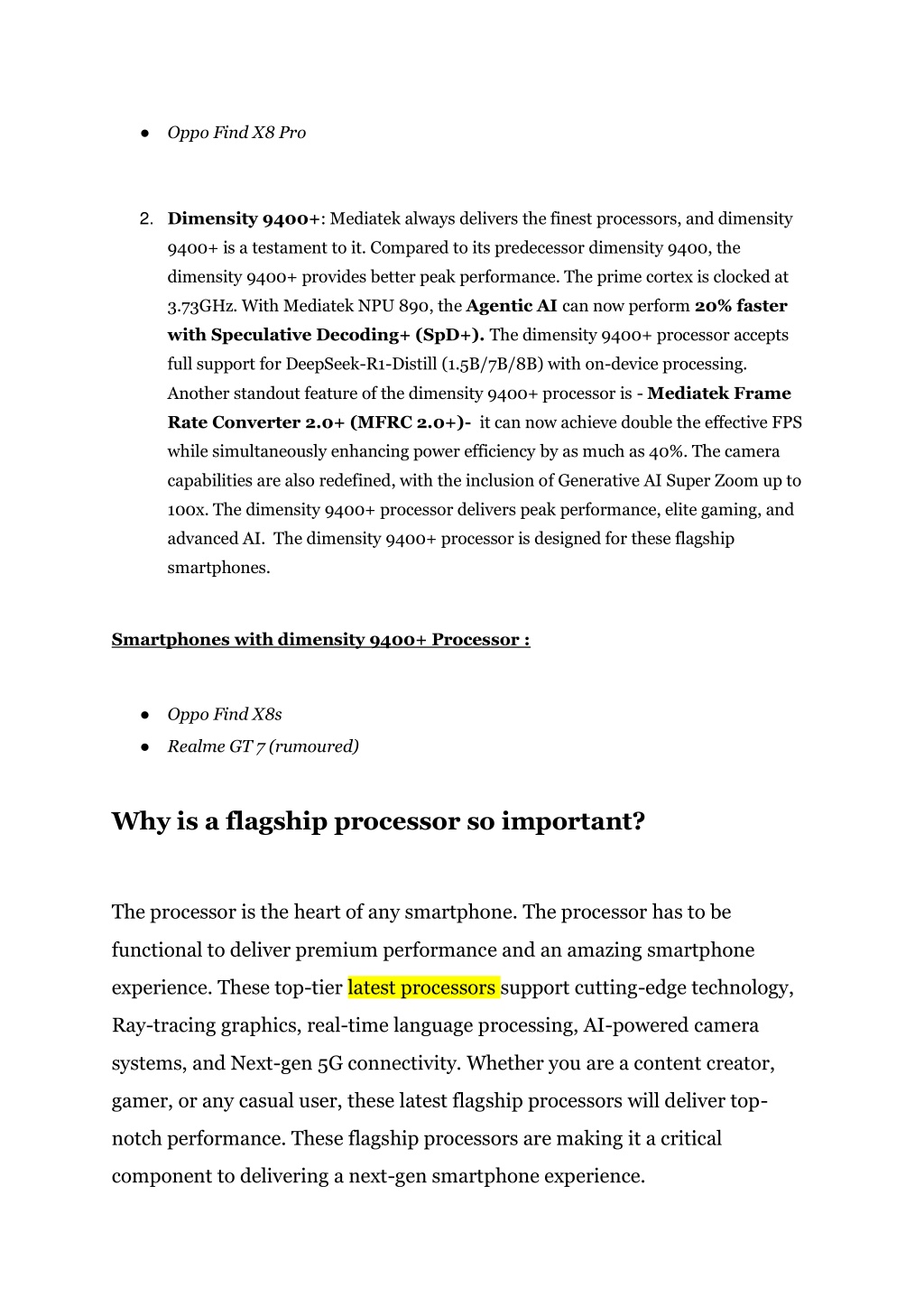 ● Oppo Find X8 Pro

2. Dimensity 9400+: Mediatek always delivers the finest processors, and dimensity 9400+ is a testament to it. Compared to its predecessor dimensity 9400, the dimensity 9400+ provides better peak performance. The prime cortex is clocked at 3.73GHz. With Mediatek NPU 890, the Agentic AI can now perform 20% faster with Speculative Decoding+ (SpD+). The dimensity 9400+ processor accepts full support for DeepSeek-R1-Distill (1.5B/7B/8B) with on-device processing. Another standout feature of the dimensity 9400+ processor is - Mediatek Frame Rate Converter 2.0+ (MFRC 2.0+)- it can now achieve double the effective FPS while simultaneously enhancing power efficiency by as much as 40%. The camera capabilities are also redefined, with the inclusion of Generative AI Super Zoom up to 100x. The dimensity 9400+ processor delivers peak performance, elite gaming, and advanced AI. The dimensity 9400+ processor is designed for these flagship smartphones.

Smartphones with dimensity 9400+ Processor :

● Oppo Find X8s
● Realme GT 7 (rumoured)

Why is a flagship processor so important?

The processor is the heart of any smartphone. The processor has to be functional to deliver premium performance and an amazing smartphone experience. These top-tier latest processors support cutting-edge technology, Ray-tracing graphics, real-time language processing, AI-powered camera systems, and Next-gen 5G connectivity. Whether you are a content creator, gamer, or any casual user, these latest flagship processors will deliver top-notch performance. These flagship processors are making it a critical component to delivering a next-gen smartphone experience.